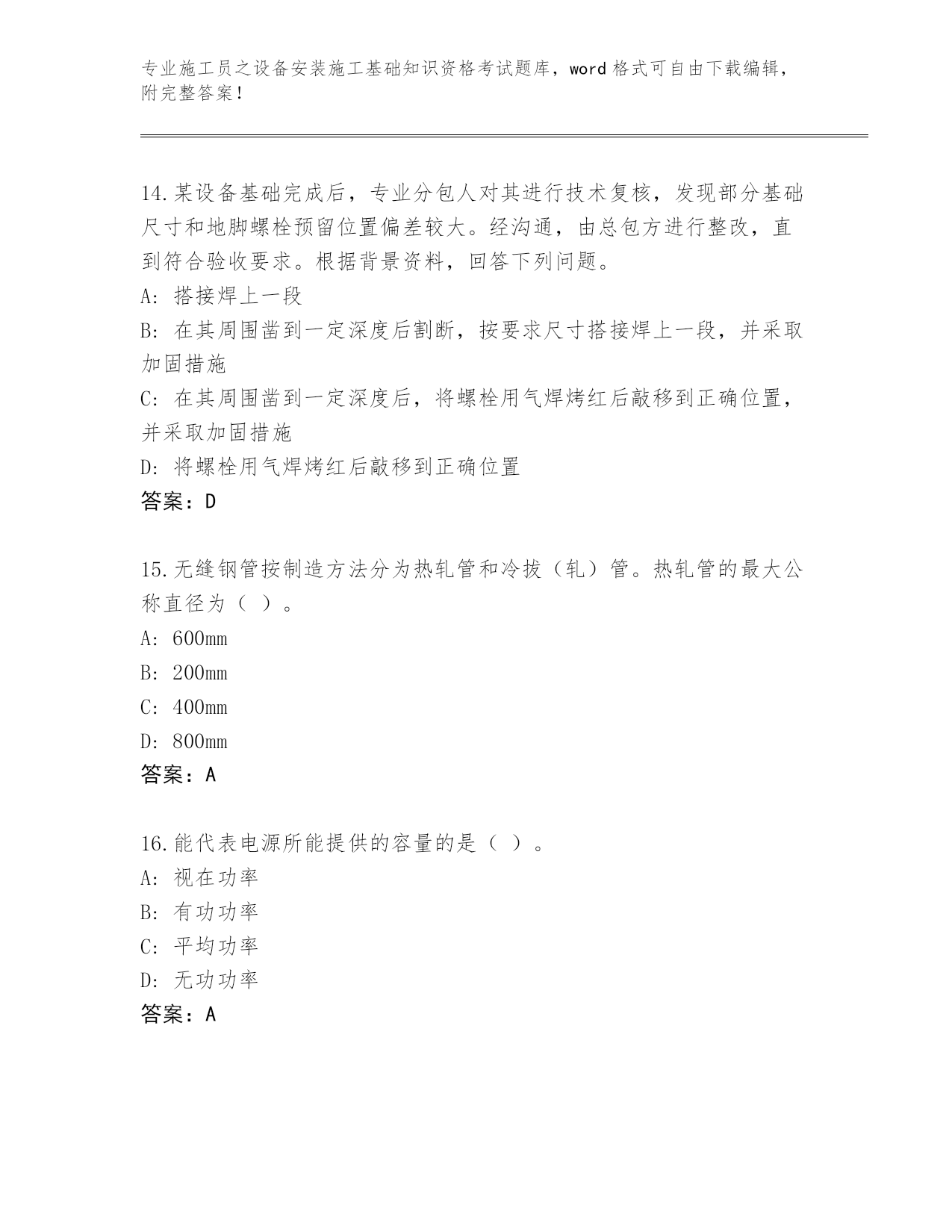 专业施工员之设备安装施工基础知识资格考试题库，word 格式可自由下载编辑，附完整答案！

14.某设备基础完成后，专业分包人对其进行技术复核，发现部分基础尺寸和地脚螺栓预留位置偏差较大。经沟通，由总包方进行整改，直到符合验收要求。根据背景资料，回答下列问题。
A: 搭接焊上一段
B: 在其周围凿到一定深度后割断，按要求尺寸搭接焊上一段，并采取加固措施
C: 在其周围凿到一定深度后，将螺栓用气焊烤红后敲移到正确位置，并采取加固措施
D: 将螺栓用气焊烤红后敲移到正确位置
答案：D

15.无缝钢管按制造方法分为热轧管和冷拔（轧）管。热轧管的最大公称直径为（ ）。
A: 600mm
B: 200mm
C: 400mm
D: 800mm
答案：A

16.能代表电源所能提供的容量的是（ ）。
A: 视在功率
B: 有功功率
C: 平均功率
D: 无功功率
答案：A